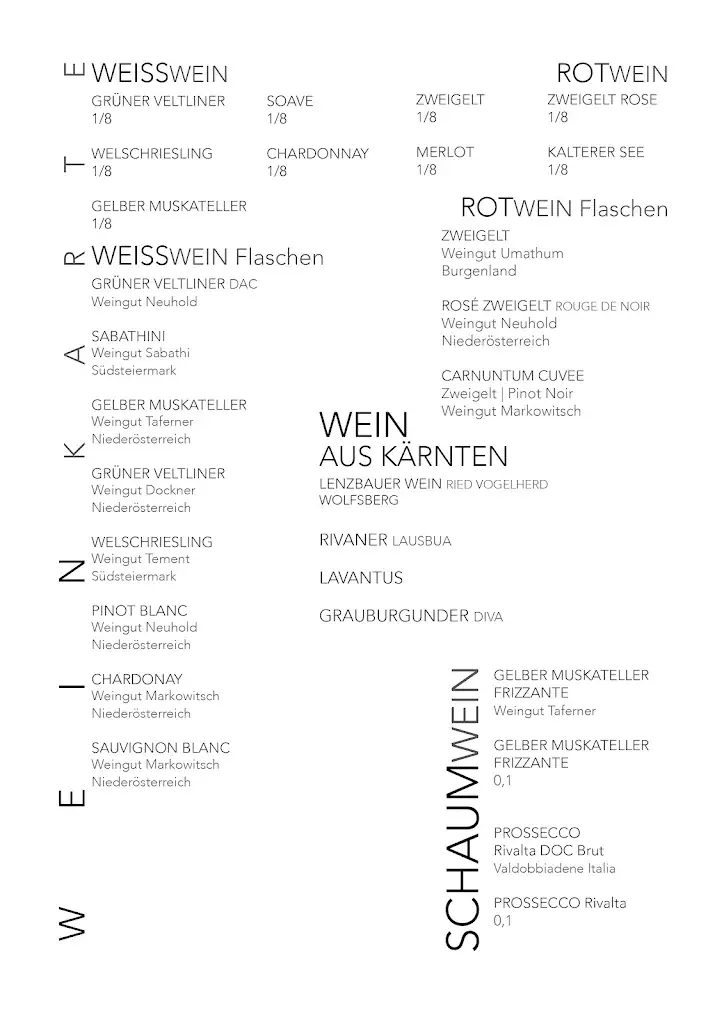 WEINKARTE

WEISSWEIN

GRÜNER VELTLINER
1/8

SOAVE
1/8

WELSCHRIESLING
1/8

CHARDONNAY
1/8

GELBER MUSKATELLER
1/8

WEISSWEIN Flaschen

GRÜNER VELTLINER DAC
Weingut Neuhold

SABATHINI
Weingut Sabathi
Südsteiermark

GELBER MUSKATELLER
Weingut Taferner
Niederösterreich

GRÜNER VELTLINER
Weingut Dockner
Niederösterreich

WELSCHRIESLING
Weingut Tement
Südsteiermark

PINOT BLANC
Weingut Neuhold
Niederösterreich

CHARDONAY
Weingut Markowitsch
Niederösterreich

SAUVIGNON BLANC
Weingut Markowitsch
Niederösterreich

ROTWEIN

ZWEIGELT
1/8

ZWEIGELT ROSE
1/8

MERLOT
1/8

KALTERER SEE
1/8

ROTWEIN Flaschen

ZWEIGELT
Weingut Umathum
Burgenland

ROSÉ ZWEIGELT ROUGE DE NOIR
Weingut Neuhold
Niederösterreich

CARNUNTUM CUVEE
Zweigelt | Pinot Noir
Weingut Markowitsch

WEIN
AUS KÄRNTEN
LENZBAUER WEIN RIED VOGELHERD
WOLFSBERG

RIVANER LAUSBUA

LAVANTUS

GRAUBURGUNDER DIVA

SCHAUMWEIN

GELBER MUSKATELLER
FRIZZANTE
Weingut Taferner

GELBER MUSKATELLER
FRIZZANTE
0,1

PROSSECCO
Rivalta DOC Brut
Valdobbiadene Italia

PROSSECCO Rivalta
0,1